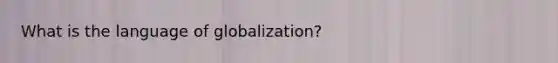 What is the language of globalization?